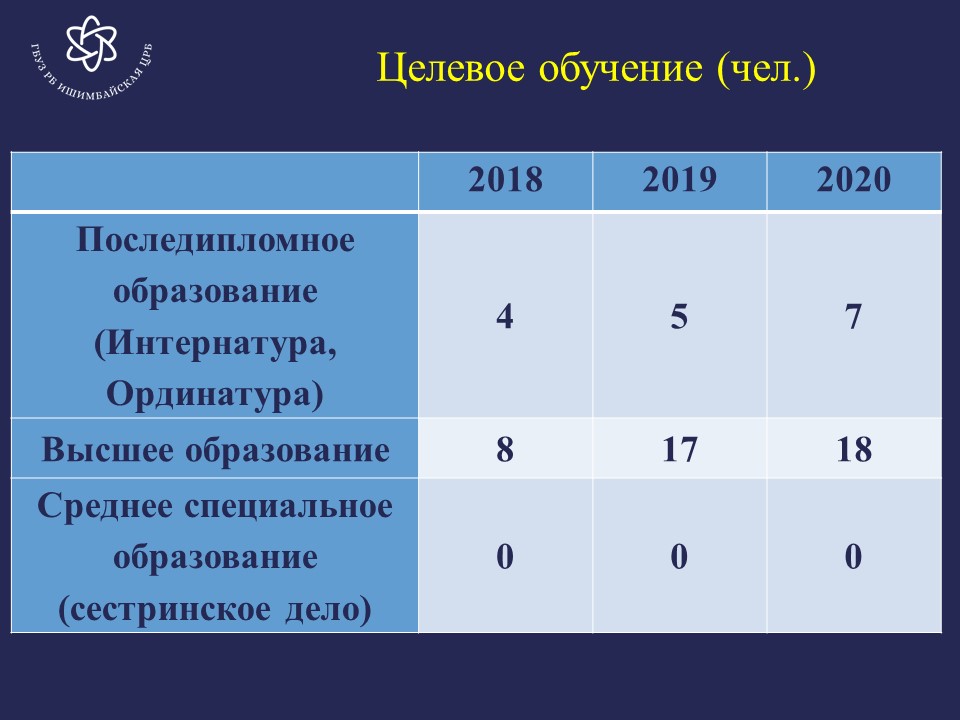 ГБУЗ РБ ИШИМБАЙСКАЯ ЦРБ

Целевое обучение (чел.)

| | 2018 | 2019 | 2020 |
|---|---|---|---|
| Последипломное образование (Интернатура, Ординатура) | 4 | 5 | 7 |
| Высшее образование | 8 | 17 | 18 |
| Среднее специальное образование (сестринское дело) | 0 | 0 | 0 |